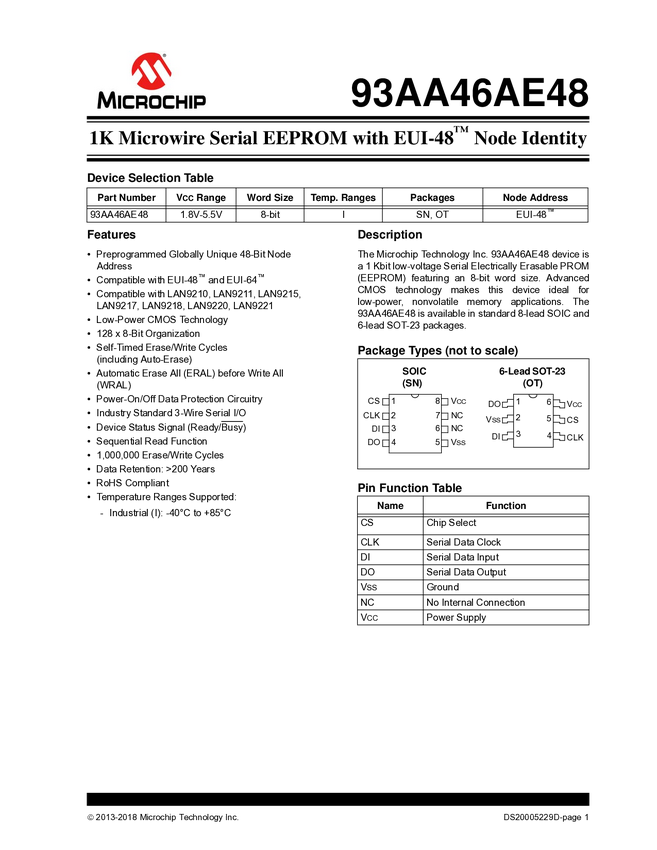 MICROCHIP

93AA46AE48

1K Microwire Serial EEPROM with EUI-48™ Node Identity

Device Selection Table

| Part Number | Vcc Range | Word Size | Temp. Ranges | Packages | Node Address |
|---|---|---|---|---|---|
| 93AA46AE48 | 1.8V-5.5V | 8-bit | I | SN, OT | EUI-48™ |

Features

• Preprogrammed Globally Unique 48-Bit Node Address
• Compatible with EUI-48™ and EUI-64™
• Compatible with LAN9210, LAN9211, LAN9215, LAN9217, LAN9218, LAN9220, LAN9221
• Low-Power CMOS Technology
• 128 x 8-Bit Organization
• Self-Timed Erase/Write Cycles (including Auto-Erase)
• Automatic Erase All (ERAL) before Write All (WRAL)
• Power-On/Off Data Protection Circuitry
• Industry Standard 3-Wire Serial I/O
• Device Status Signal (Ready/Busy)
• Sequential Read Function
• 1,000,000 Erase/Write Cycles
• Data Retention: >200 Years
• RoHS Compliant
• Temperature Ranges Supported:
- Industrial (I): -40°C to +85°C

Description

The Microchip Technology Inc. 93AA46AE48 device is a 1 Kbit low-voltage Serial Electrically Erasable PROM (EEPROM) featuring an 8-bit word size. Advanced CMOS technology makes this device ideal for low-power, nonvolatile memory applications. The 93AA46AE48 is available in standard 8-lead SOIC and 6-lead SOT-23 packages.

Package Types (not to scale)

SOIC
(SN)

CS 1
CLK 2
DI 3
DO 4
8 Vcc
7 NC
6 NC
5 Vss

6-Lead SOT-23
(OT)

DO 1
Vss 2
DI 3
6 Vcc
5 CS
4 CLK

Pin Function Table

| Name | Function |
|---|---|
| CS | Chip Select |
| CLK | Serial Data Clock |
| DI | Serial Data Input |
| DO | Serial Data Output |
| Vss | Ground |
| NC | No Internal Connection |
| Vcc | Power Supply |

© 2013-2018 Microchip Technology Inc.

DS20005229D-page 1